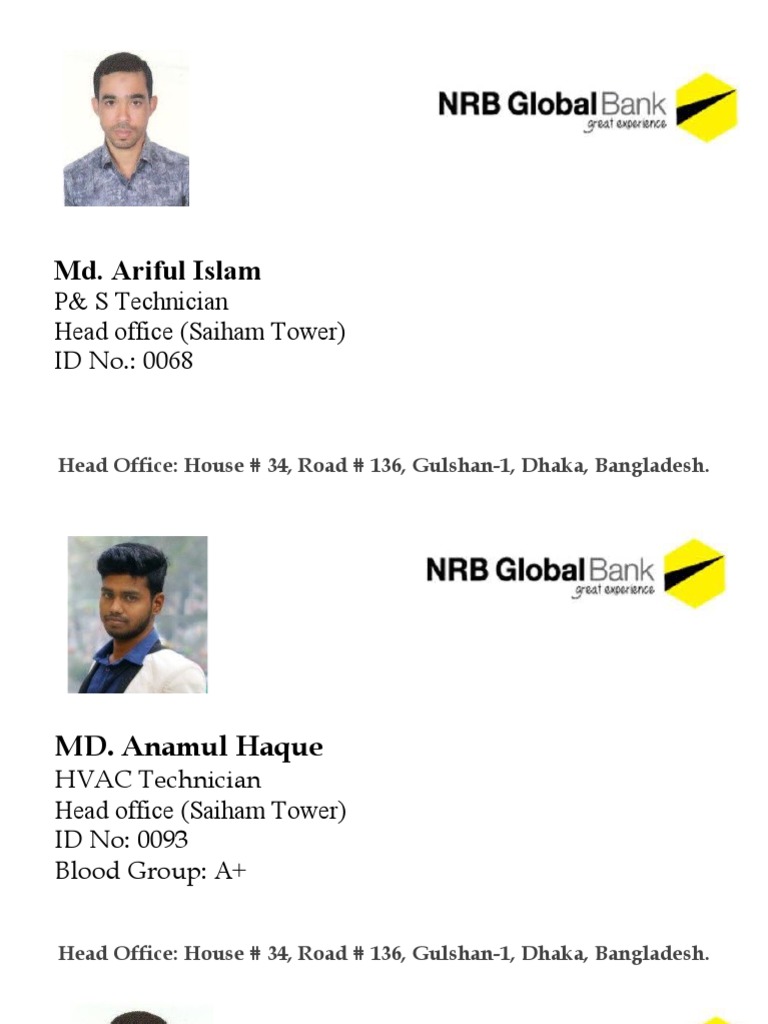 NRB Global Bank
great experience

Md. Ariful Islam
P& S Technician
Head office (Saiham Tower)
ID No.: 0068

Head Office: House # 34, Road # 136, Gulshan-1, Dhaka, Bangladesh.

NRB Global Bank
great experience

MD. Anamul Haque
HVAC Technician
Head office (Saiham Tower)
ID No: 0093
Blood Group: A+

Head Office: House # 34, Road # 136, Gulshan-1, Dhaka, Bangladesh.